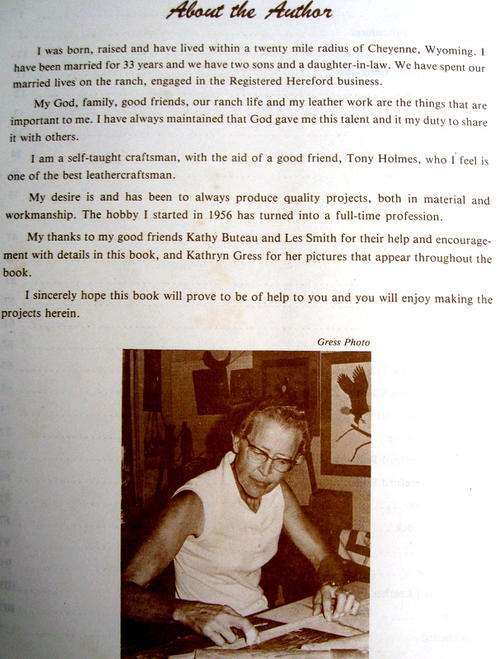 About the Author

I was born, raised and have lived within a twenty mile radius of Cheyenne, Wyoming. I have been married for 33 years and we have two sons and a daughter-in-law. We have spent our married lives on the ranch, engaged in the Registered Hereford business.

My God, family, good friends, our ranch life and my leather work are the things that are important to me. I have always maintained that God gave me this talent and it my duty to share it with others.

I am a self-taught craftsman, with the aid of a good friend, Tony Holmes, who I feel is one of the best leathercraftsman.

My desire is and has been to always produce quality projects, both in material and workmanship. The hobby I started in 1956 has turned into a full-time profession.

My thanks to my good friends Kathy Buteau and Les Smith for their help and encouragement with details in this book, and Kathryn Gress for her pictures that appear throughout the book.

I sincerely hope this book will prove to be of help to you and you will enjoy making the projects herein.

Gress Photo